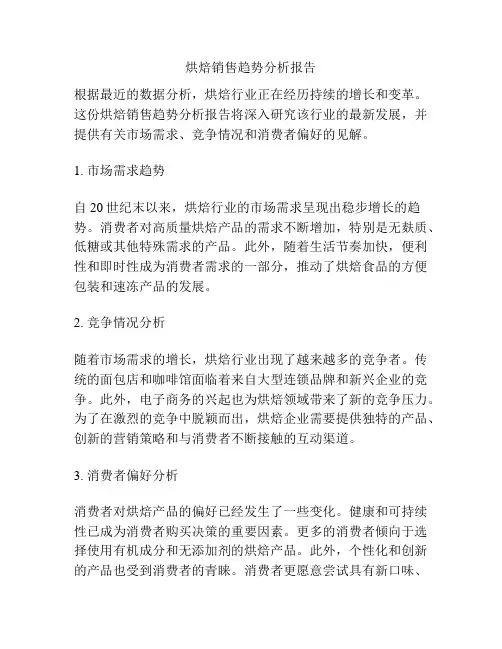 烘焙销售趋势分析报告

根据最近的数据分析，烘焙行业正在经历持续的增长和变革。这份烘焙销售趋势分析报告将深入研究该行业的最新发展，并提供有关市场需求、竞争情况和消费者偏好的见解。

1. 市场需求趋势

自 20 世纪末以来，烘焙行业的市场需求呈现出稳步增长的趋势。消费者对高质量烘焙产品的需求不断增加，特别是无麸质、低糖或其他特殊需求的产品。此外，随着生活节奏加快，便利性和即时性成为消费者需求的一部分，推动了烘焙食品的方便包装和速冻产品的发展。

2. 竞争情况分析

随着市场需求的增长，烘焙行业出现了越来越多的竞争者。传统的面包店和咖啡馆面临着来自大型连锁品牌和新兴企业的竞争。此外，电子商务的兴起也为烘焙领域带来了新的竞争压力。为了在激烈的竞争中脱颖而出，烘焙企业需要提供独特的产品、创新的营销策略和与消费者不断接触的互动渠道。

3. 消费者偏好分析

消费者对烘焙产品的偏好已经发生了一些变化。健康和可持续性已成为消费者购买决策的重要因素。更多的消费者倾向于选择使用有机成分和无添加剂的烘焙产品。此外，个性化和创新的产品也受到消费者的青睐。消费者更愿意尝试具有新口味、